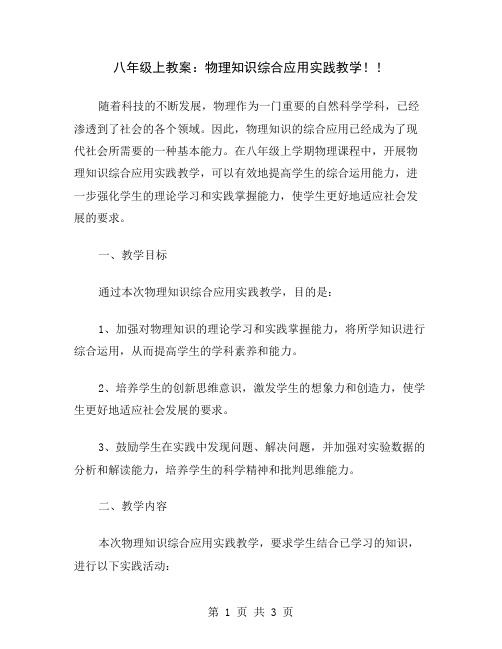 八年级上教案：物理知识综合应用实践教学！！

随着科技的不断发展，物理作为一门重要的自然科学学科，已经渗透到了社会的各个领域。因此，物理知识的综合应用已经成为了现代社会所需要的一种基本能力。在八年级上学期物理课程中，开展物理知识综合应用实践教学，可以有效地提高学生的综合运用能力，进一步强化学生的理论学习和实践掌握能力，使学生更好地适应社会发展的要求。

一、教学目标

通过本次物理知识综合应用实践教学，目的是：

1、加强对物理知识的理论学习和实践掌握能力，将所学知识进行综合运用，从而提高学生的学科素养和能力。

2、培养学生的创新思维意识，激发学生的想象力和创造力，使学生更好地适应社会发展的要求。

3、鼓励学生在实践中发现问题、解决问题，并加强对实验数据的分析和解读能力，培养学生的科学精神和批判思维能力。

二、教学内容

本次物理知识综合应用实践教学，要求学生结合已学习的知识，进行以下实践活动：

第 1 页 共 3 页